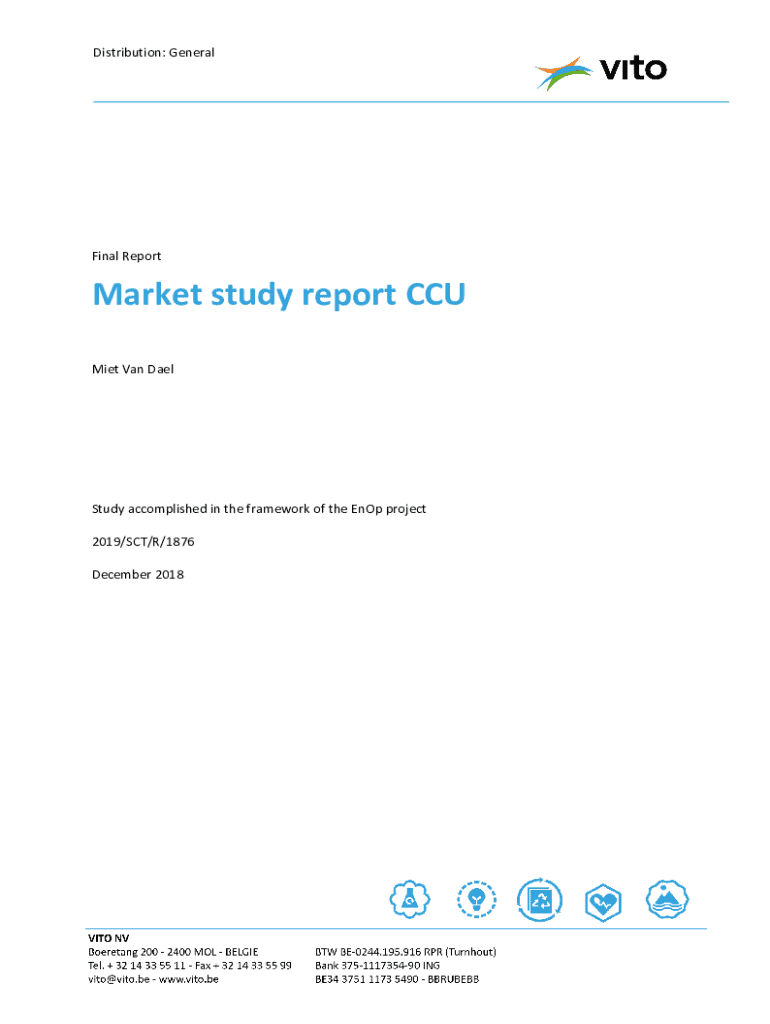 Distribution: General

vito

Final Report

Market study report CCU

Miet Van Dael

Study accomplished in the framework of the EnOp project

2019/SCT/R/1876

December 2018

VITO NV
Boeretang 200 - 2400 MOL - BELGIE
Tel. + 32 14 33 55 11 - Fax + 32 14 33 55 99
vito@vito.be - www.vito.be

BTW BE-0244.195.916 RPR (Turnhout)
Bank 375-1117354-90 ING
BE34 3751 1173 5490 - BBRUBEBB